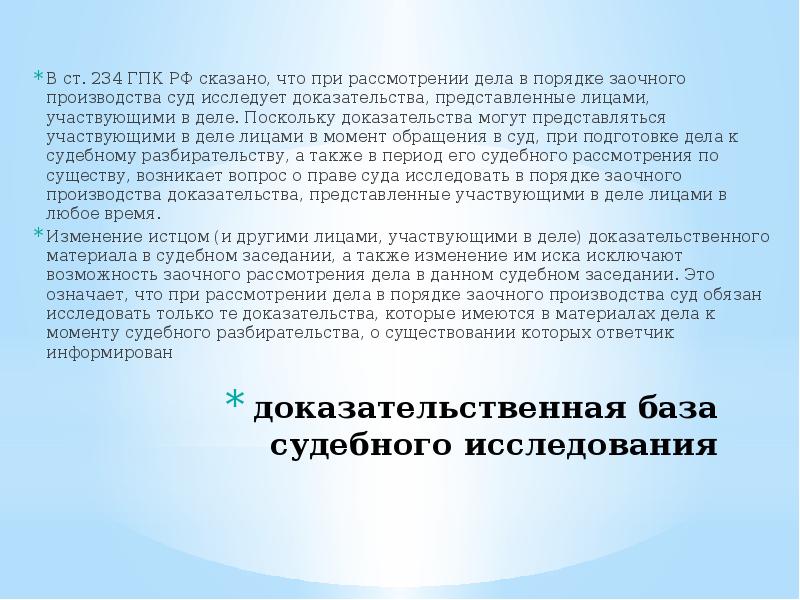 * В ст. 234 ГПК РФ сказано, что при рассмотрении дела в порядке заочного производства суд исследует доказательства, представленные лицами, участвующими в деле. Поскольку доказательства могут представляться участвующими в деле лицами в момент обращения в суд, при подготовке дела к судебному разбирательству, а также в период его судебного рассмотрения по существу, возникает вопрос о праве суда исследовать в порядке заочного производства доказательства, представленные участвующими в деле лицами в любое время.

* Изменение истцом (и другими лицами, участвующими в деле) доказательственного материала в судебном заседании, а также изменение им иска исключают возможность заочного рассмотрения дела в данном судебном заседании. Это означает, что при рассмотрении дела в порядке заочного производства суд обязан исследовать только те доказательства, которые имеются в материалах дела к моменту судебного разбирательства, о существовании которых ответчик информирован

* доказательственная база судебного исследования